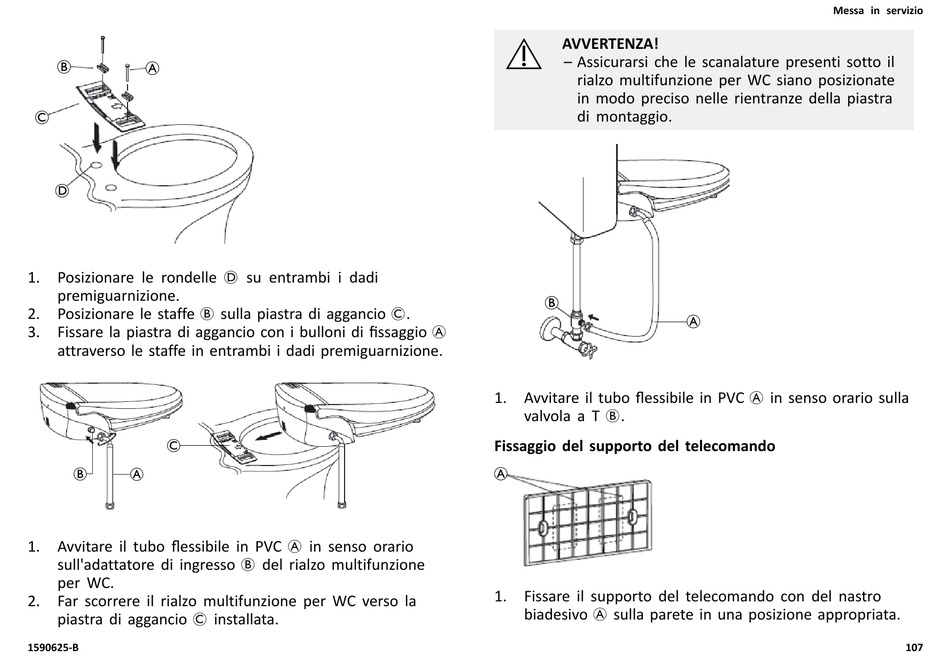 Messa in servizio

B
A
C
D

1. Posizionare le rondelle Ⓓ su entrambi i dadi premiguarnizione.
2. Posizionare le staffe Ⓑ sulla piastra di aggancio Ⓒ.
3. Fissare la piastra di aggancio con i bulloni di fissaggio Ⓐ attraverso le staffe in entrambi i dadi premiguarnizione.

B
A
C

1. Avvitare il tubo flessibile in PVC Ⓐ in senso orario sull'adattatore di ingresso Ⓑ del rialzo multifunzione per WC.
2. Far scorrere il rialzo multifunzione per WC verso la piastra di aggancio Ⓒ installata.

AVVERTENZA!
– Assicurarsi che le scanalature presenti sotto il rialzo multifunzione per WC siano posizionate in modo preciso nelle rientranze della piastra di montaggio.

B
A

1. Avvitare il tubo flessibile in PVC Ⓐ in senso orario sulla valvola a T Ⓑ.

Fissaggio del supporto del telecomando

A

1. Fissare il supporto del telecomando con del nastro biadesivo Ⓐ sulla parete in una posizione appropriata.

1590625-B

107